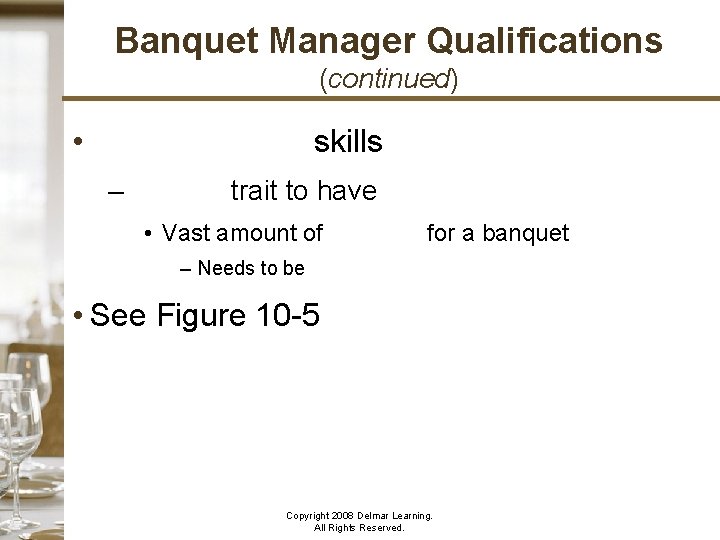 Banquet Manager Qualifications
(continued)

• skills

– trait to have

• Vast amount of for a banquet

– Needs to be

• See Figure 10-5

Copyright 2008 Delmar Learning.
All Rights Reserved.